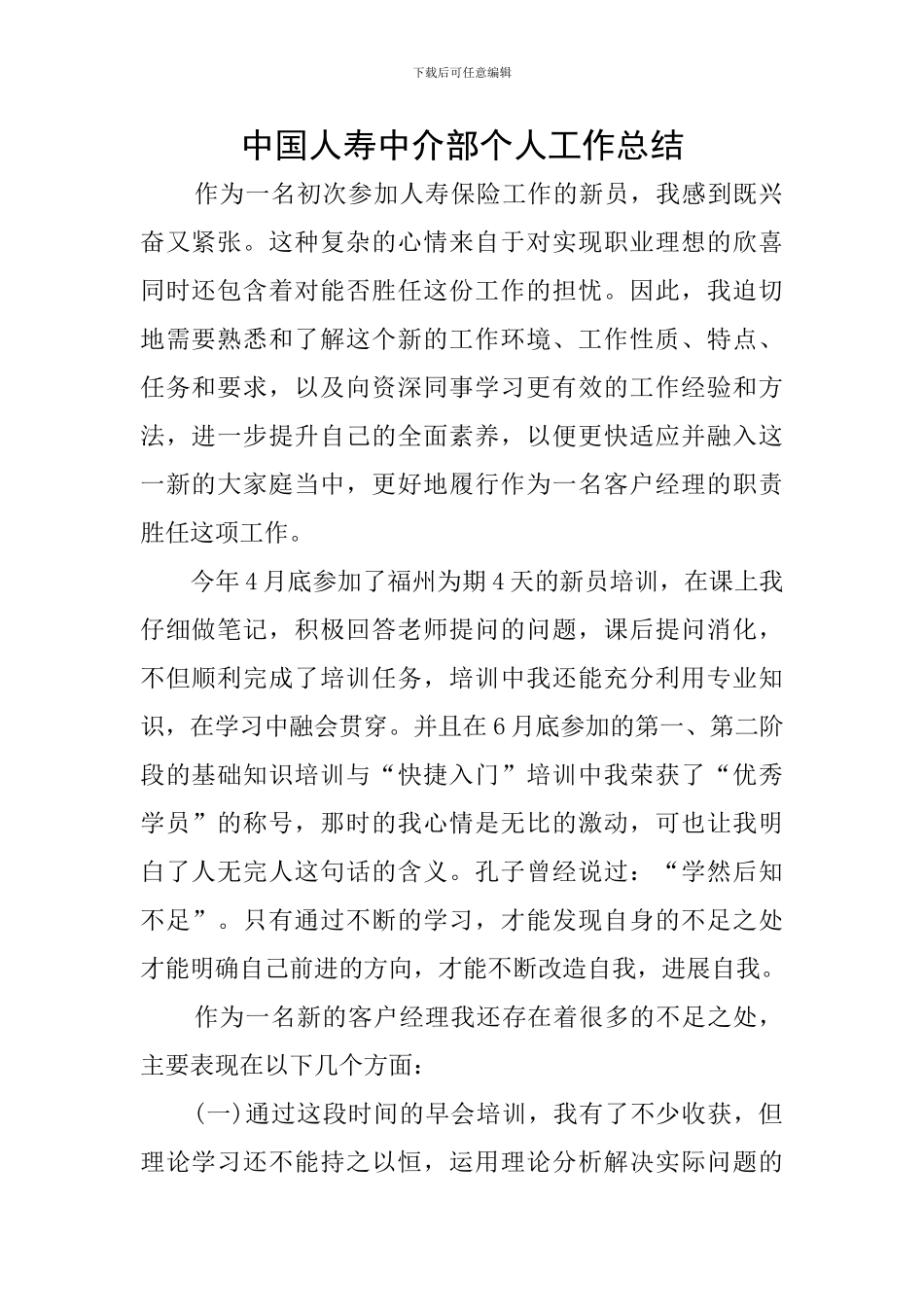 下载后可任意编辑

中国人寿中介部个人工作总结

作为一名初次参加人寿保险工作的新员，我感到既兴奋又紧张。这种复杂的心情来自于对实现职业理想的欣喜同时还包含着对能否胜任这份工作的担忧。因此，我迫切地需要熟悉和了解这个新的工作环境、工作性质、特点、任务和要求，以及向资深同事学习更有效的工作经验和方法，进一步提升自己的全面素养，以便更快适应并融入这一新的大家庭当中，更好地履行作为一名客户经理的职责胜任这项工作。

今年4月底参加了福州为期4天的新员培训，在课上我仔细做笔记，积极回答老师提问的问题，课后提问消化，不但顺利完成了培训任务，培训中我还能充分利用专业知识，在学习中融会贯穿。并且在6月底参加的第一、第二阶段的基础知识培训与“快捷入门”培训中我荣获了“优秀学员”的称号，那时的我心情是无比的激动，可也让我明白了人无完人这句话的含义。孔子曾经说过：“学然后知不足”。只有通过不断的学习，才能发现自身的不足之处才能明确自己前进的方向，才能不断改造自我，进展自我。

作为一名新的客户经理我还存在着很多的不足之处，主要表现在以下几个方面：

(一)通过这段时间的早会培训，我有了不少收获，但理论学习还不能持之以恒，运用理论分析解决实际问题的